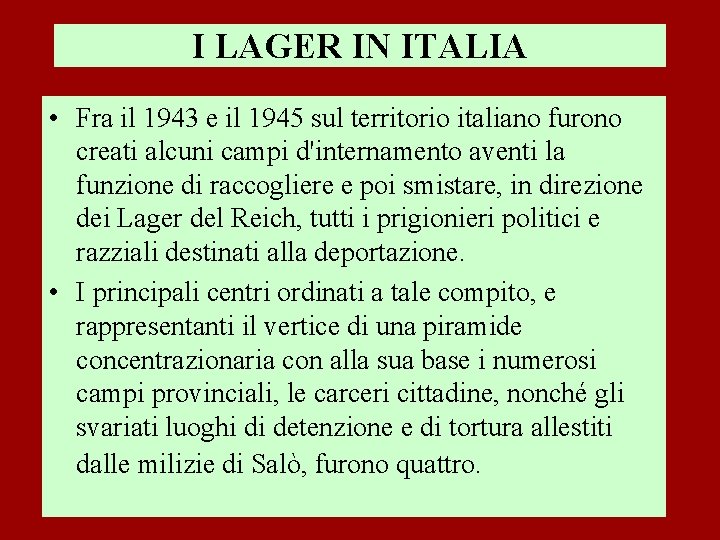 I LAGER IN ITALIA

• Fra il 1943 e il 1945 sul territorio italiano furono creati alcuni campi d'internamento aventi la funzione di raccogliere e poi smistare, in direzione dei Lager del Reich, tutti i prigionieri politici e razziali destinati alla deportazione.
• I principali centri ordinati a tale compito, e rappresentanti il vertice di una piramide concentrazionaria con alla sua base i numerosi campi provinciali, le carceri cittadine, nonché gli svariati luoghi di detenzione e di tortura allestiti dalle milizie di Salò, furono quattro.